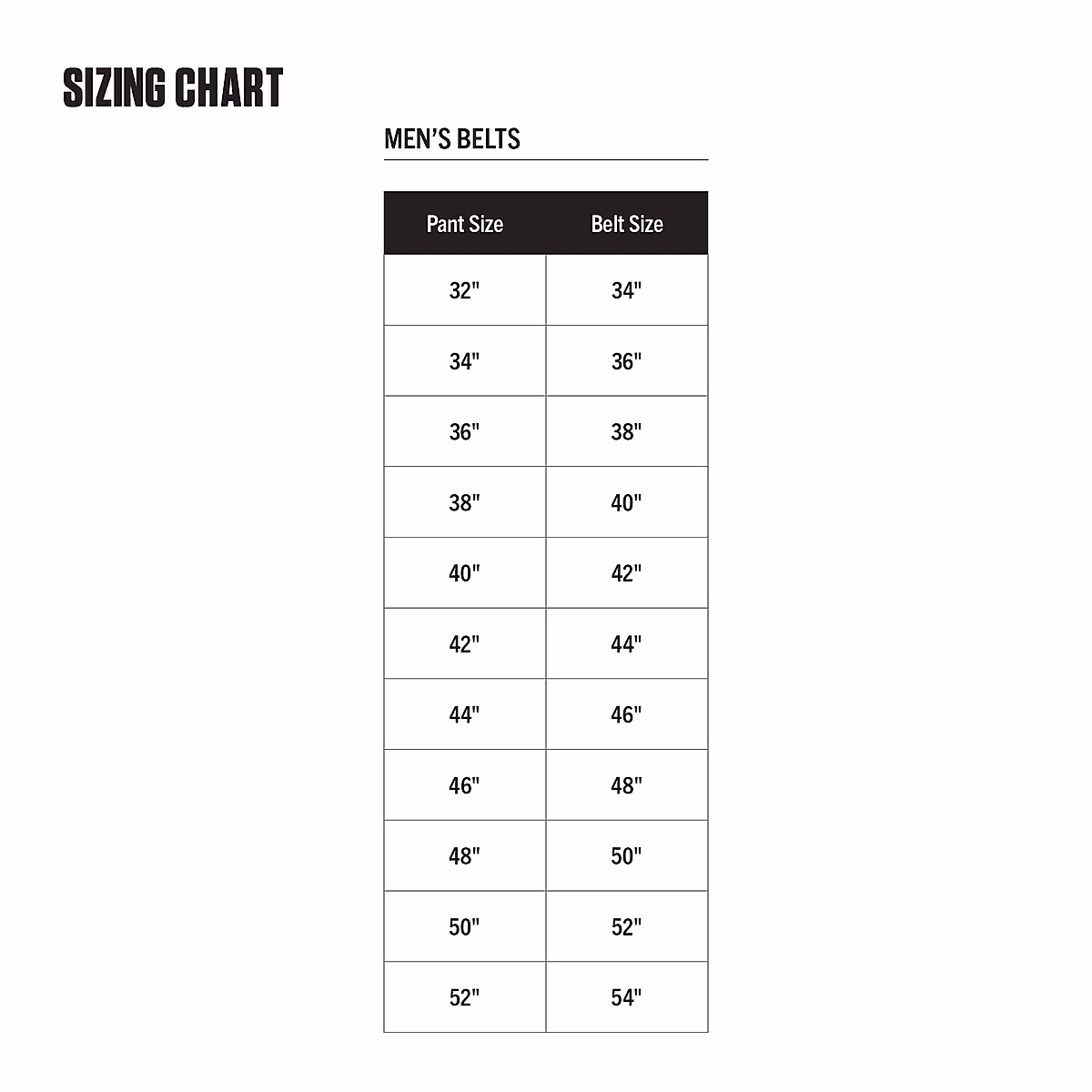 SIZING CHART

MEN'S BELTS

| Pant Size | Belt Size |
|---|---|
| 32" | 34" |
| 34" | 36" |
| 36" | 38" |
| 38" | 40" |
| 40" | 42" |
| 42" | 44" |
| 44" | 46" |
| 46" | 48" |
| 48" | 50" |
| 50" | 52" |
| 52" | 54" |